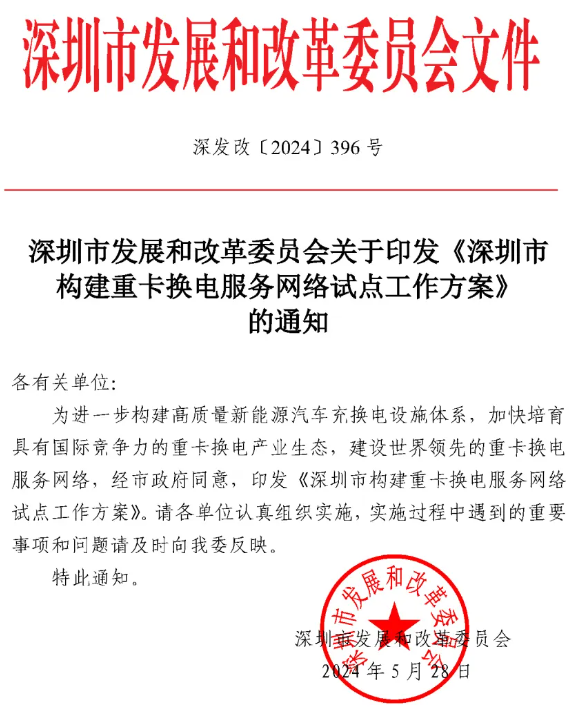 深圳市发展和改革委员会文件

深发改〔2024〕396号

深圳市发展和改革委员会关于印发《深圳市构建重卡换电服务网络试点工作方案》的通知

各有关单位：

为进一步构建高质量新能源汽车充换电设施体系，加快培育具有国际竞争力的重卡换电产业生态，建设世界领先的重卡换电服务网络，经市政府同意，印发《深圳市构建重卡换电服务网络试点工作方案》。请各单位认真组织实施，实施过程中遇到的重要事项和问题请及时向我委反映。

特此通知。

深圳市发展和改革委员会

深圳市发展和改革委员会

2024年5月28日